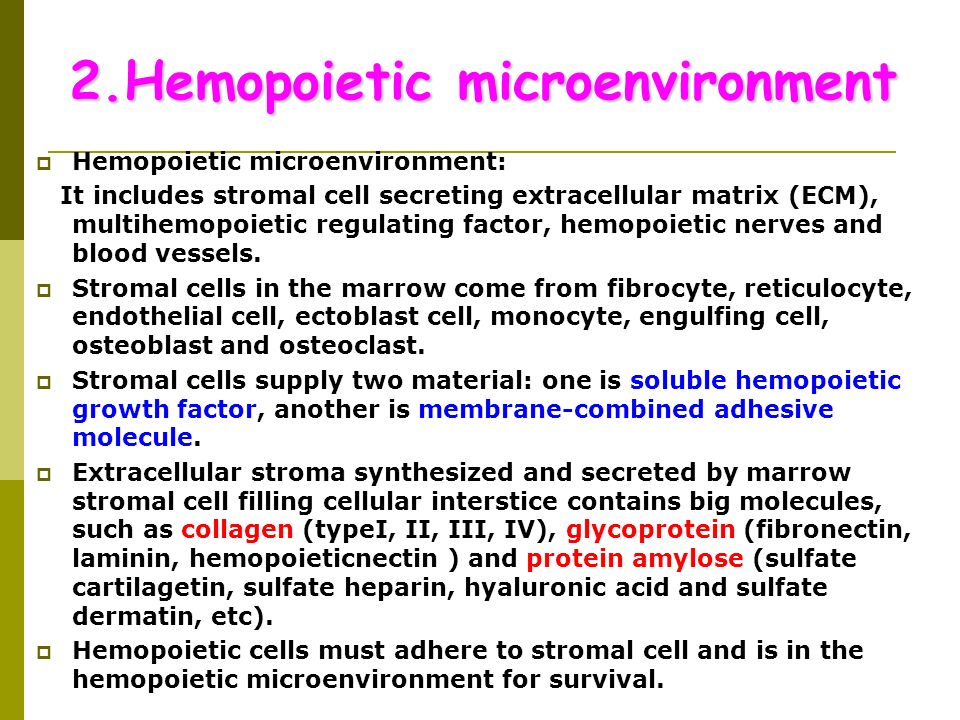 2.Hemopoietic microenvironment

Hemopoietic microenvironment:
It includes stromal cell secreting extracellular matrix (ECM), multihemopoietic regulating factor, hemopoietic nerves and blood vessels.

Stromal cells in the marrow come from fibrocyte, reticulocyte, endothelial cell, ectoblast cell, monocyte, engulfing cell, osteoblast and osteoclast.

Stromal cells supply two material: one is soluble hemopoietic growth factor, another is membrane-combined adhesive molecule.

Extracellular stroma synthesized and secreted by marrow stromal cell filling cellular interstice contains big molecules, such as collagen (typeI, II, III, IV), glycoprotein (fibronectin, laminin, hemopoieticnectin ) and protein amylose (sulfate cartilagetin, sulfate heparin, hyaluronic acid and sulfate dermatin, etc).

Hemopoietic cells must adhere to stromal cell and is in the hemopoietic microenvironment for survival.